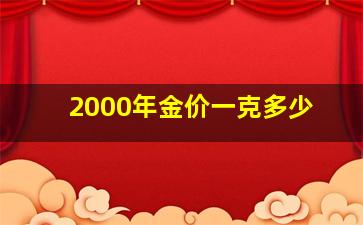 2000年金价一克多少